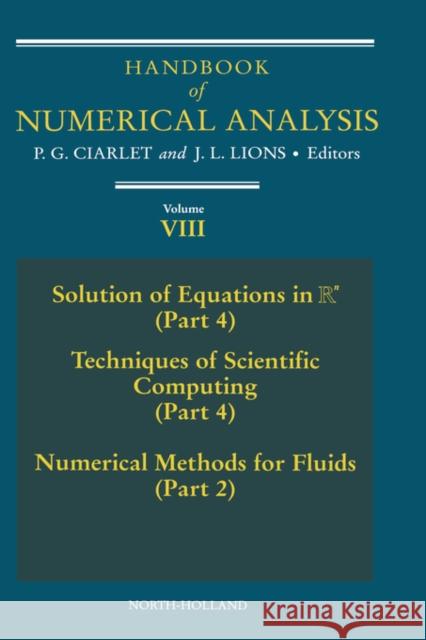 HANDBOOK
of
NUMERICAL ANALYSIS
P. G. CIARLET and J. L. LIONS • Editors

Volume
VIII

Solution of Equations in $\mathbb{R}^n$
(Part 4)

Techniques of Scientific Computing
(Part 4)

Numerical Methods for Fluids
(Part 2)

NORTH-HOLLAND